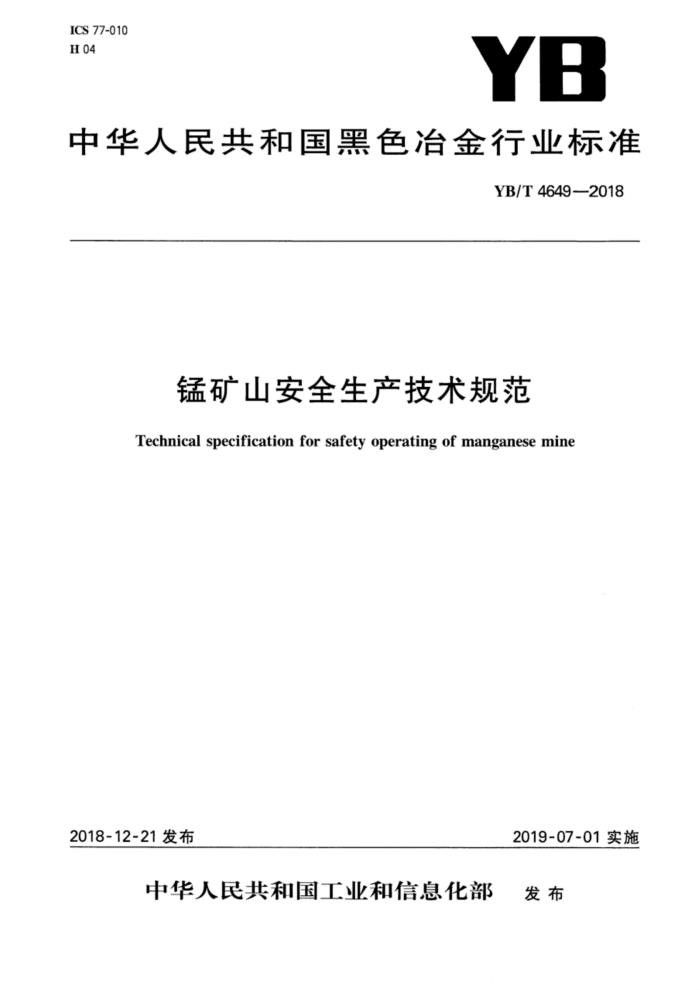 ICS 77-010
H 04

YB

中华人民共和国黑色冶金行业标准

YB/T 4649—2018

锰矿山安全生产技术规范

Technical specification for safety operating of manganese mine

2018-12-21 发布

2019-07-01 实施

中华人民共和国工业和信息化部 发布